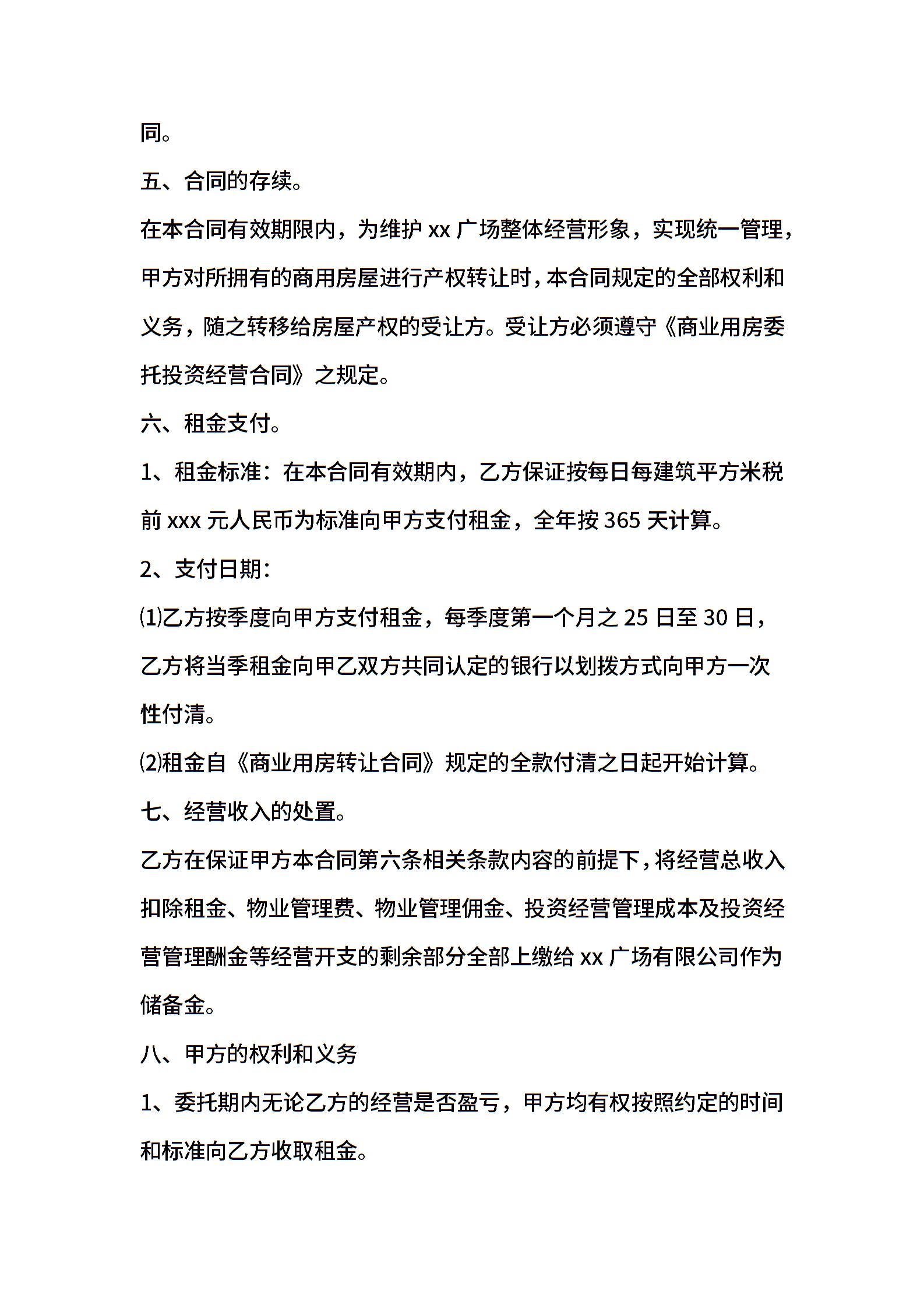 同。

五、合同的存续。

在本合同有效期限内，为维护 xx 广场整体经营形象，实现统一管理，甲方对所拥有的商用房屋进行产权转让时，本合同规定的全部权利和义务，随之转移给房屋产权的受让方。受让方必须遵守《商业用房委托投资经营合同》之规定。

六、租金支付。

1、租金标准：在本合同有效期内，乙方保证按每日每建筑平方米税前 xxx 元人民币为标准向甲方支付租金，全年按 365 天计算。

2、支付日期：

⑴乙方按季度向甲方支付租金，每季度第一个月之 25 日至 30 日，乙方将当季租金向甲乙双方共同认定的银行以划拨方式向甲方一次性付清。

⑵租金自《商业用房转让合同》规定的全款付清之日起开始计算。

七、经营收入的处置。

乙方在保证甲方本合同第六条相关条款内容的前提下，将经营总收入扣除租金、物业管理费、物业管理佣金、投资经营管理成本及投资经营管理酬金等经营开支的剩余部分全部上缴给 xx 广场有限公司作为储备金。

八、甲方的权利和义务

1、委托期内无论乙方的经营是否盈亏，甲方均有权按照约定的时间和标准向乙方收取租金。